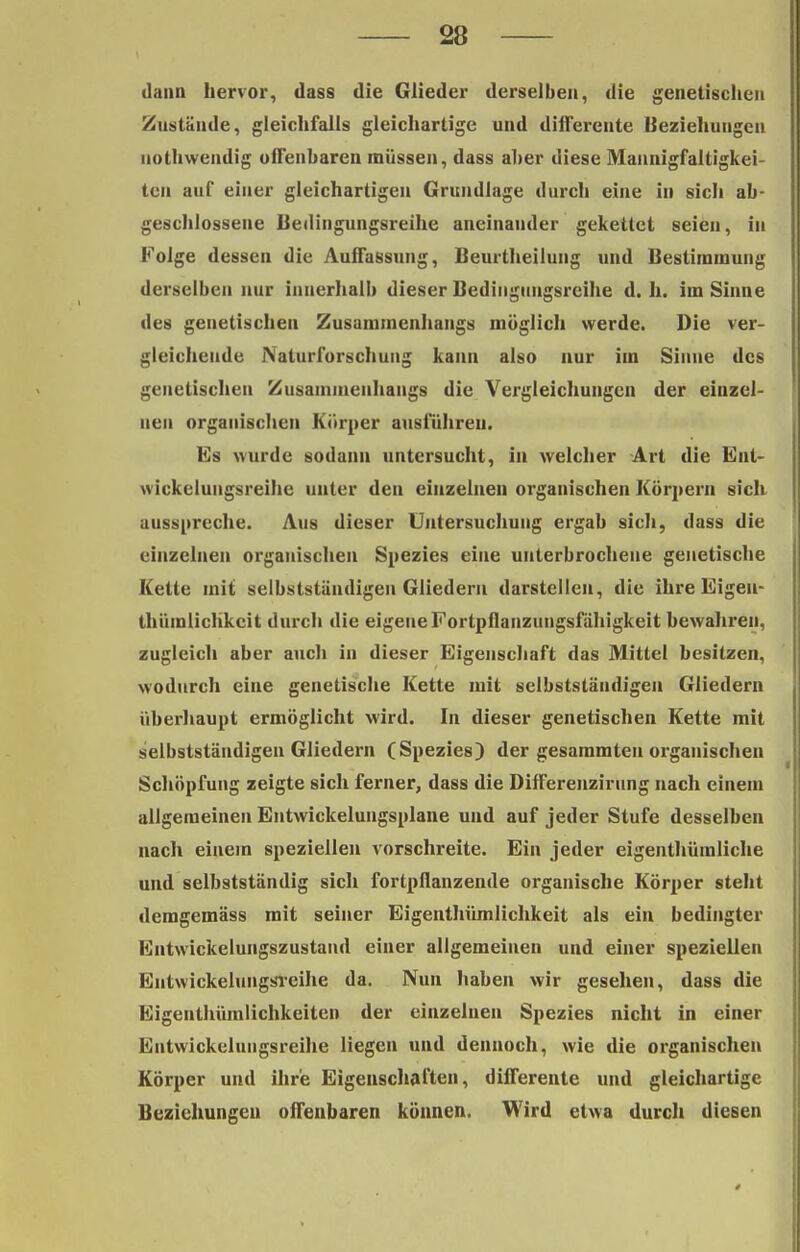 — 28 —

dann hervor, dass die Glieder derselben, die genetischen Zustände, gleichfalls gleichartige und differente Beziehungen nothwendig offenbaren müssen, dass aber diese Mannigfaltigkeiten auf einer gleichartigen Grundlage durch eine in sich abgeschlossene Bedingungsreihe aneinander gekettet seien, in Folge dessen die Auffassung, Beurtheilung und Bestimmung derselben nur innerhalb dieser Bedingungsreihe d. h. im Sinne des genetischen Zusammenhangs möglich werde. Die vergleichende Naturforschung kann also nur im Sinne des genetischen Zusammenhangs die Vergleichungen der einzelnen organischen Körper ausführen.

Es wurde sodann untersucht, in welcher Art die Entwickelungsreihe unter den einzelnen organischen Körpern sich ausspreche. Aus dieser Untersuchung ergab sich, dass die einzelnen organischen Spezies eine unterbrochene genetische Kette mit selbstständigen Gliedern darstellen, die ihre Eigenthümlichkeit durch die eigene Fortpflanzungsfähigkeit bewahren, zugleich aber auch in dieser Eigenschaft das Mittel besitzen, wodurch eine genetische Kette mit selbstständigen Gliedern überhaupt ermöglicht wird. In dieser genetischen Kette mit selbstständigen Gliedern (Spezies) der gesammten organischen Schöpfung zeigte sich ferner, dass die Differenzirung nach einem allgemeinen Entwickelungsplane und auf jeder Stufe desselben nach einem speziellen vorschreite. Ein jeder eigenthümliche und selbstständig sich fortpflanzende organische Körper steht demgemäss mit seiner Eigenthümlichkeit als ein bedingter Entwickelungszustand einer allgemeinen und einer speziellen Entwickelungsreihe da. Nun haben wir gesehen, dass die Eigenthümlichkeiten der einzelnen Spezies nicht in einer Entwickelungsreihe liegen und dennoch, wie die organischen Körper und ihre Eigenschaften, differente und gleichartige Beziehungen offenbaren können. Wird etwa durch diesen